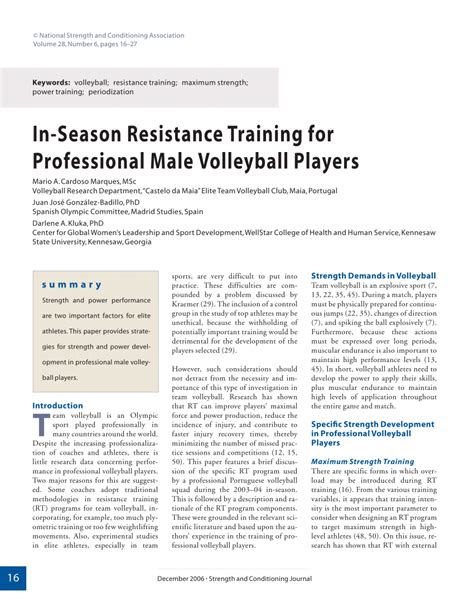 © National Strength and Conditioning Association
Volume 28, Number 6, pages 16–27

Keywords: volleyball; resistance training; maximum strength; power training; periodization

In-Season Resistance Training for Professional Male Volleyball Players

Mario A. Cardoso Marques, MSc
Volleyball Research Department, "Castelo da Maia" Elite Team Volleyball Club, Maia, Portugal
Juan José González-Badillo, PhD
Spanish Olympic Committee, Madrid Studies, Spain
Darlene A. Kluka, PhD
Center for Global Women's Leadership and Sport Development, WellStar College of Health and Human Service, Kennesaw State University, Kennesaw, Georgia

summary
Strength and power performance are two important factors for elite athletes. This paper provides strategies for strength and power development in professional male volleyball players.

Introduction
Team volleyball is an Olympic sport played professionally in many countries around the world. Despite the increasing professionalization of coaches and athletes, there is little research data concerning performance in professional volleyball players. Two major reasons for this are suggested. Some coaches adopt traditional methodologies in resistance training (RT) programs for team volleyball, incorporating, for example, too much plyometric training or too few weightlifting movements. Also, experimental studies in elite athletes, especially in team sports, are very difficult to put into practice. These difficulties are compounded by a problem discussed by Kraemer (29). The inclusion of a control group in the study of top athletes may be unethical, because the withholding of potentially important training would be detrimental for the development of the players selected (29).

However, such considerations should not detract from the necessity and importance of this type of investigation in team volleyball. Research has shown that RT can improve players' maximal force and power production, reduce the incidence of injury, and contribute to faster injury recovery times, thereby minimizing the number of missed practice sessions and competitions (12, 15, 50). This paper features a brief discussion of the specific RT program used by a professional Portuguese volleyball squad during the 2003–04 in-season. This is followed by a description and rationale of the RT program components. These were grounded in the relevant scientific literature and based upon the authors' experience in the training of professional volleyball players.

Strength Demands in Volleyball
Team volleyball is an explosive sport (7, 13, 22, 35, 45). During a match, players must be physically prepared for continuous jumps (22, 35), changes of direction (7), and spiking the ball explosively (7). Furthermore, because these actions must be expressed over long periods, muscular endurance is also important to maintain high performance levels (13, 45). In short, volleyball athletes need to develop the power to apply their skills, plus muscular endurance to maintain high levels of application throughout the entire game and match.

Specific Strength Development in Professional Volleyball Players

Maximum Strength Training
There are specific forms in which overload may be introduced during RT training (16). From the various training variables, it appears that training intensity is the most important parameter to consider when designing an RT program to target maximum strength in high-level athletes (48, 50). On this issue, research has shown that RT with external

16

December 2006 • Strength and Conditioning Journal